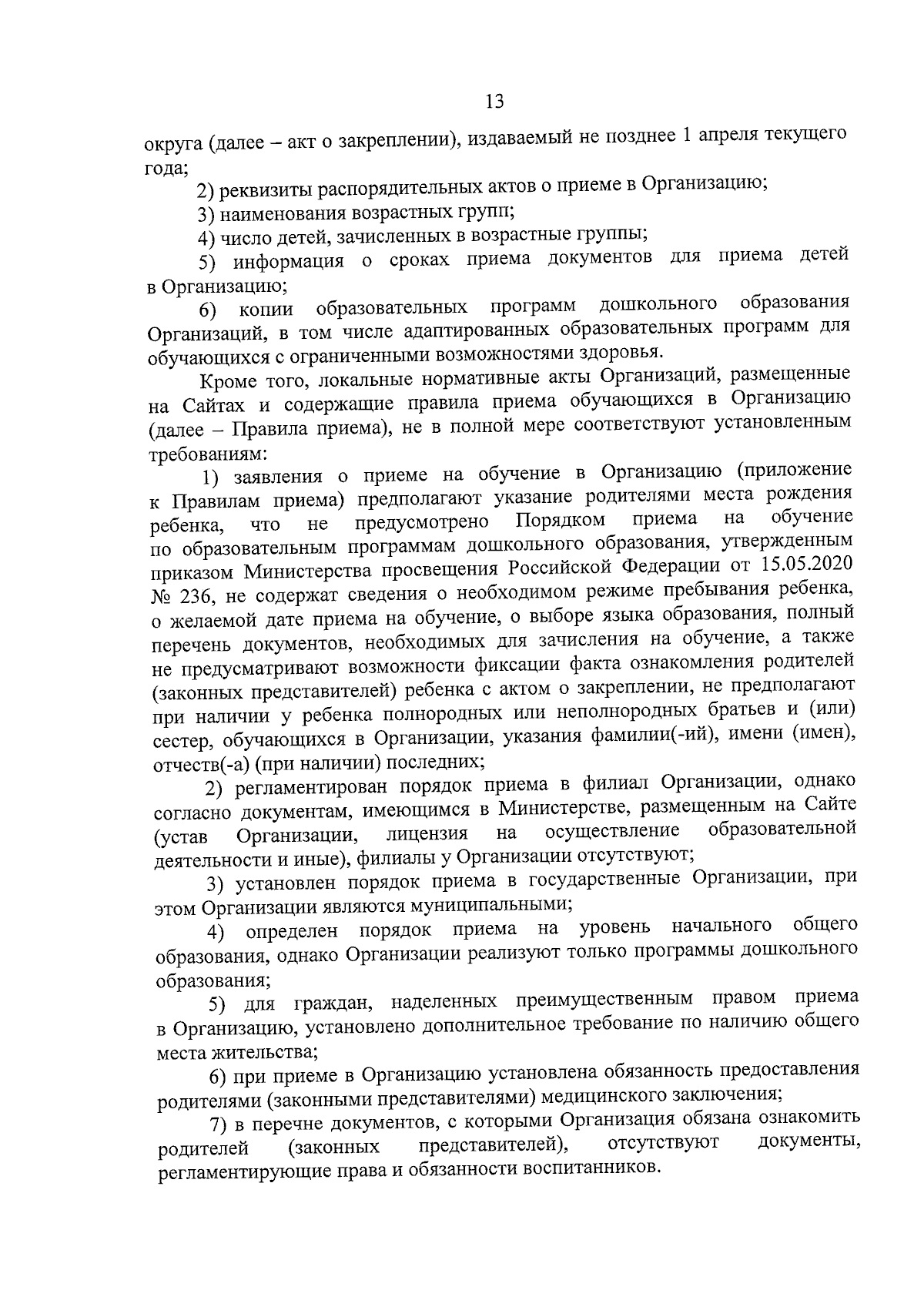 13

округа (далее – акт о закреплении), издаваемый не позднее 1 апреля текущего года;

2) реквизиты распорядительных актов о приеме в Организацию;

3) наименования возрастных групп;

4) число детей, зачисленных в возрастные группы;

5) информация о сроках приема документов для приема детей в Организацию;

6) копии образовательных программ дошкольного образования Организаций, в том числе адаптированных образовательных программ для обучающихся с ограниченными возможностями здоровья.

Кроме того, локальные нормативные акты Организаций, размещенные на Сайтах и содержащие правила приема обучающихся в Организацию (далее – Правила приема), не в полной мере соответствуют установленным требованиям:

1) заявления о приеме на обучение в Организацию (приложение к Правилам приема) предполагают указание родителями места рождения ребенка, что не предусмотрено Порядком приема на обучение по образовательным программам дошкольного образования, утвержденным приказом Министерства просвещения Российской Федерации от 15.05.2020 № 236, не содержат сведения о необходимом режиме пребывания ребенка, о желаемой дате приема на обучение, о выборе языка образования, полный перечень документов, необходимых для зачисления на обучение, а также не предусматривают возможности фиксации факта ознакомления родителей (законных представителей) ребенка с актом о закреплении, не предполагают при наличии у ребенка полнородных или неполнородных братьев и (или) сестер, обучающихся в Организации, указания фамилии(-ий), имени (имен), отчеств(-а) (при наличии) последних;

2) регламентирован порядок приема в филиал Организации, однако согласно документам, имеющимся в Министерстве, размещенным на Сайте (устав Организации, лицензия на осуществление образовательной деятельности и иные), филиалы у Организации отсутствуют;

3) установлен порядок приема в государственные Организации, при этом Организации являются муниципальными;

4) определен порядок приема на уровень начального общего образования, однако Организации реализуют только программы дошкольного образования;

5) для граждан, наделенных преимущественным правом приема в Организацию, установлено дополнительное требование по наличию общего места жительства;

6) при приеме в Организацию установлена обязанность предоставления родителями (законными представителями) медицинского заключения;

7) в перечне документов, с которыми Организация обязана ознакомить родителей (законных представителей), отсутствуют документы, регламентирующие права и обязанности воспитанников.